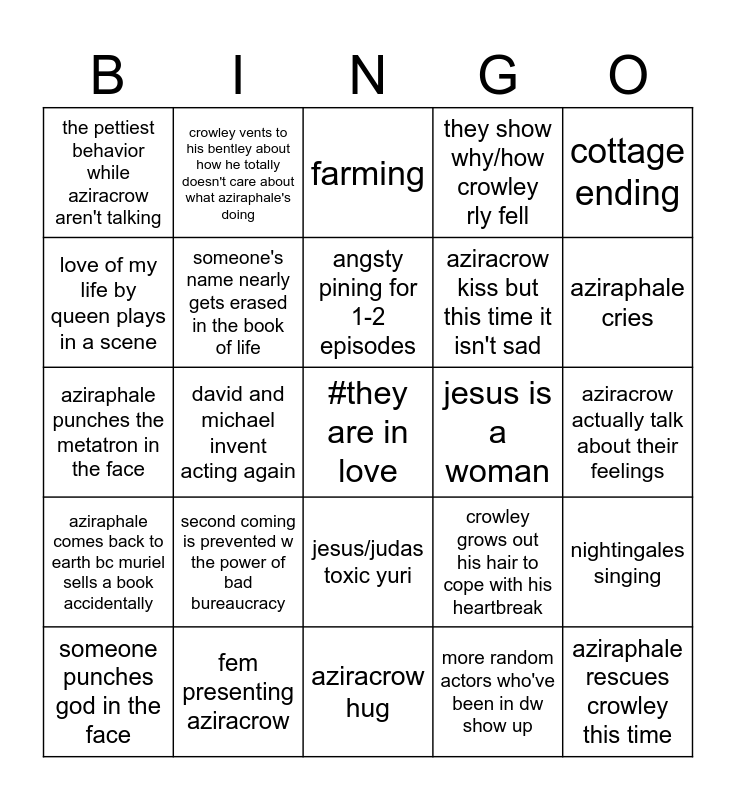 | B | I | N | G | O |
|---|---|---|---|---|
| the pettiest behavior while aziracrow aren't talking | crowley vents to his bentley about how he totally doesn't care about what aziraphale's doing | farming | they show why/how crowley rly fell | cottage ending |
| love of my life by queen plays in a scene | someone's name nearly gets erased in the book of life | angsty pining for 1-2 episodes | aziracrow kiss but this time it isn't sad | aziraphale cries |
| aziraphale punches the metatron in the face | david and michael invent acting again | #they are in love | jesus is a woman | aziracrow actually talk about their feelings |
| aziraphale comes back to earth bc muriel sells a book accidentally | second coming is prevented w the power of bad bureaucracy | jesus/judas toxic yuri | crowley grows out his hair to cope with his heartbreak | nightingales singing |
| someone punches god in the face | fem presenting aziracrow | aziracrow hug | more random actors who've been in dw show up | aziraphale rescues crowley this time |